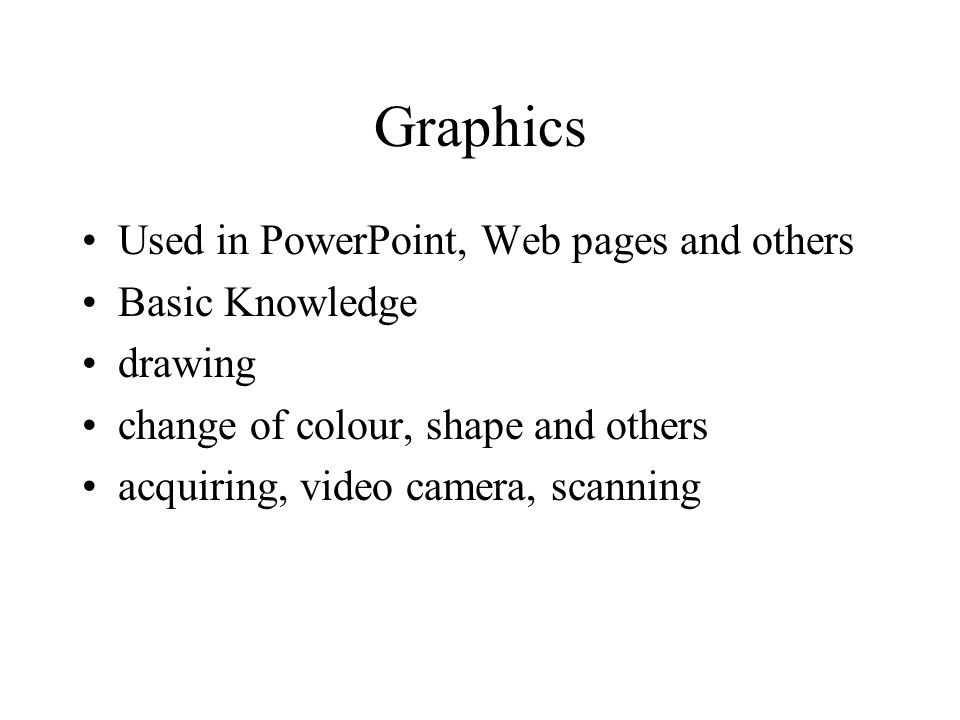 Graphics

• Used in PowerPoint, Web pages and others
• Basic Knowledge
• drawing
• change of colour, shape and others
• acquiring, video camera, scanning